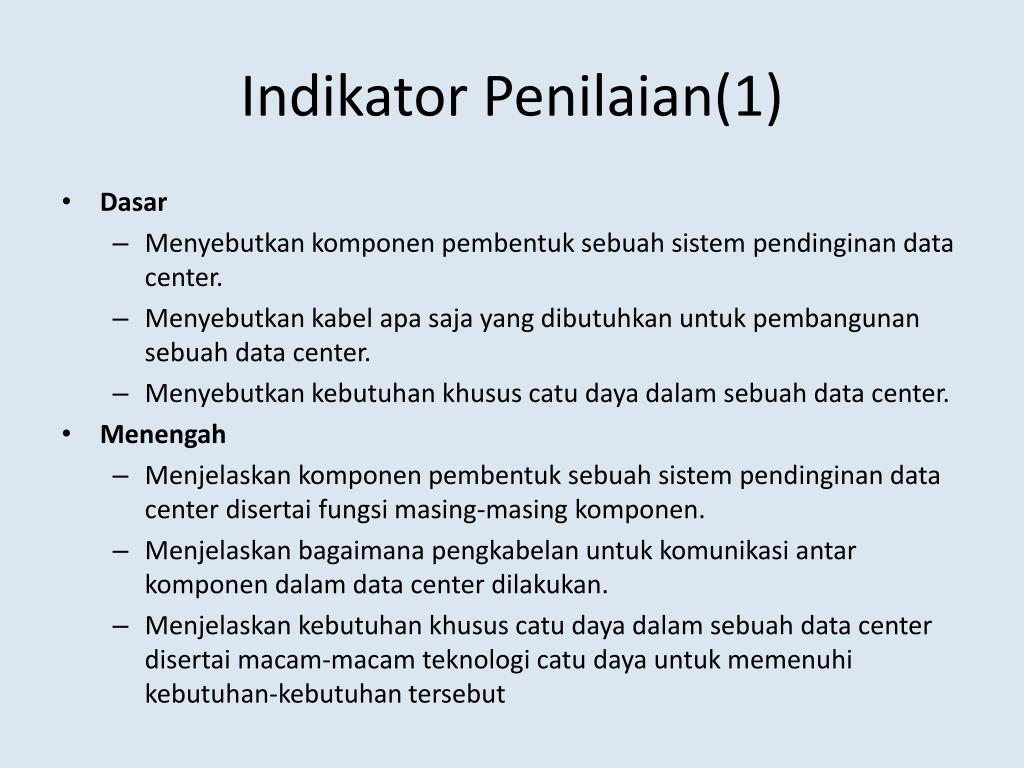 Indikator Penilaian(1)

• Dasar
– Menyebutkan komponen pembentuk sebuah sistem pendinginan data center.
– Menyebutkan kabel apa saja yang dibutuhkan untuk pembangunan sebuah data center.
– Menyebutkan kebutuhan khusus catu daya dalam sebuah data center.
• Menengah
– Menjelaskan komponen pembentuk sebuah sistem pendinginan data center disertai fungsi masing-masing komponen.
– Menjelaskan bagaimana pengkabelan untuk komunikasi antar komponen dalam data center dilakukan.
– Menjelaskan kebutuhan khusus catu daya dalam sebuah data center disertai macam-macam teknologi catu daya untuk memenuhi kebutuhan-kebutuhan tersebut